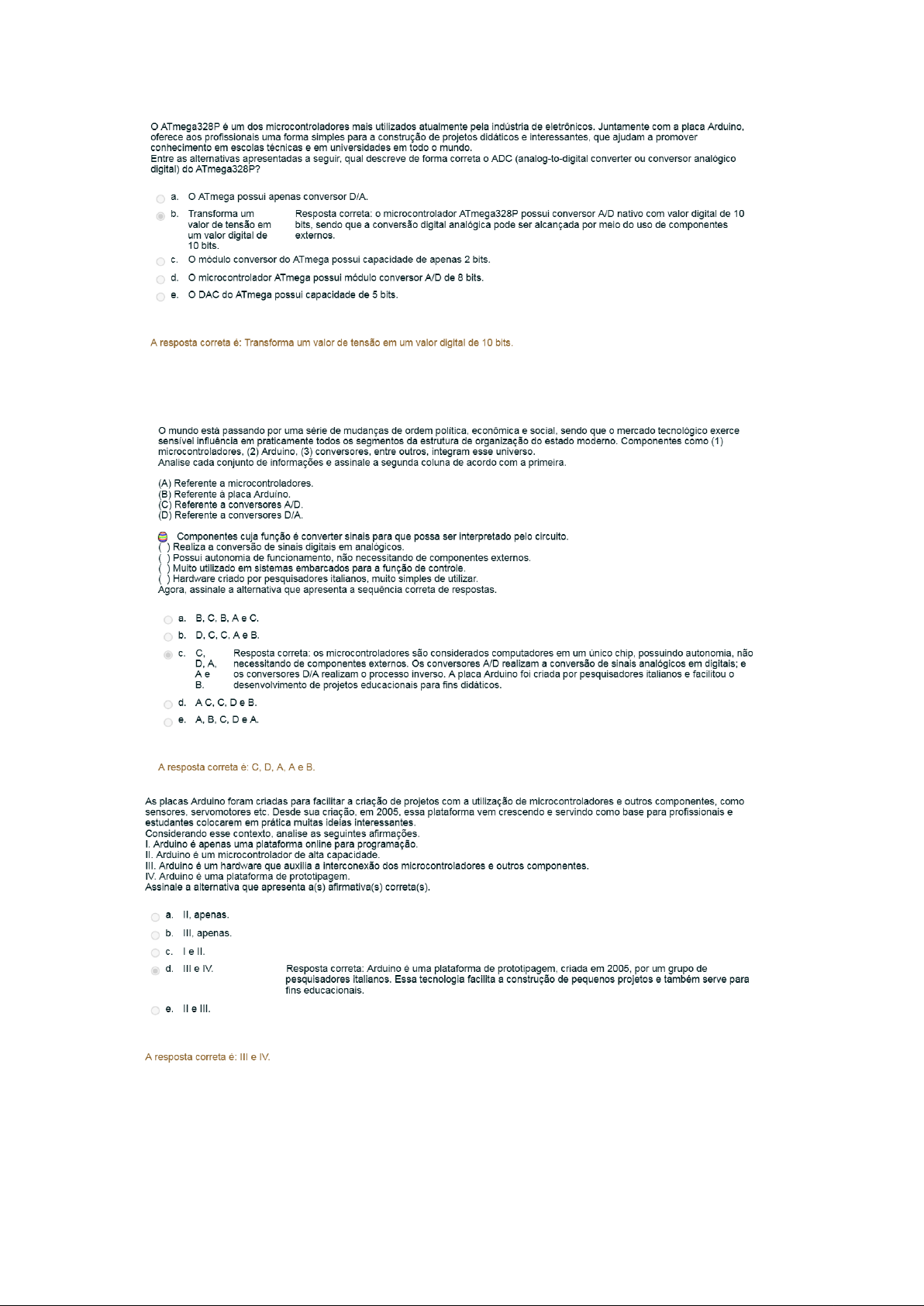 O ATmega328P é um dos microcontroladores mais utilizados atualmente pela indústria de eletrônicos. Juntamente com a placa Arduino, oferece aos profissionais uma forma simples para a construção de projetos didáticos e interessantes, que ajudam a promover conhecimento em escolas técnicas e em universidades em todo o mundo.
Entre as alternativas apresentadas a seguir, qual descreve de forma correta o ADC (analog-to-digital converter ou conversor analógico digital) do ATmega328P?

a. O ATmega possui apenas conversor D/A.
b. Transforma um valor de tensão em um valor digital de 10 bits. Resposta correta: o microcontrolador ATmega328P possui conversor A/D nativo com valor digital de 10 bits, sendo que a conversão digital analógica pode ser alcançada por meio do uso de componentes externos.
c. O módulo conversor do ATmega possui capacidade de apenas 2 bits.
d. O microcontrolador ATmega possui módulo conversor A/D de 8 bits.
e. O DAC do ATmega possui capacidade de 5 bits.

A resposta correta é: Transforma um valor de tensão em um valor digital de 10 bits.

O mundo está passando por uma série de mudanças de ordem política, econômica e social, sendo que o mercado tecnológico exerce sensível influência em praticamente todos os segmentos da estrutura de organização do estado moderno. Componentes como (1) microcontroladores, (2) Arduino, (3) conversores, entre outros, integram esse universo.
Analise cada conjunto de informações e assinale a segunda coluna de acordo com a primeira.

(A) Referente a microcontroladores.
(B) Referente à placa Arduino.
(C) Referente a conversores A/D.
(D) Referente a conversores D/A.

Componentes cuja função é converter sinais para que possa ser interpretado pelo circuito.
( ) Realiza a conversão de sinais digitais em analógicos.
( ) Possui autonomia de funcionamento, não necessitando de componentes externos.
( ) Muito utilizado em sistemas embarcados para a função de controle.
( ) Hardware criado por pesquisadores italianos, muito simples de utilizar.
Agora, assinale a alternativa que apresenta a sequência correta de respostas.

a. B, C, B, A e C.
b. D, C, C, A e B.
c. C, D, A, A e B. Resposta correta: os microcontroladores são considerados computadores em um único chip, possuindo autonomia, não necessitando de componentes externos. Os conversores A/D realizam a conversão de sinais analógicos em digitais; e os conversores D/A realizam o processo inverso. A placa Arduino foi criada por pesquisadores italianos e facilitou o desenvolvimento de projetos educacionais para fins didáticos.
d. A C, C, D e B.
e. A, B, C, D e A.

A resposta correta é: C, D, A, A e B.

As placas Arduino foram criadas para facilitar a criação de projetos com a utilização de microcontroladores e outros componentes, como sensores, servomotores etc. Desde sua criação, em 2005, essa plataforma vem crescendo e servindo como base para profissionais e estudantes colocarem em prática muitas ideias interessantes.
Considerando esse contexto, analise as seguintes afirmações.
I. Arduino é apenas uma plataforma online para programação.
II. Arduino é um microcontrolador de alta capacidade.
III. Arduino é um hardware que auxilia a interconexão dos microcontroladores e outros componentes.
IV. Arduino é uma plataforma de prototipagem.
Assinale a alternativa que apresenta a(s) afirmativa(s) correta(s).

a. II, apenas.
b. III, apenas.
c. I e II.
d. III e IV. Resposta correta: Arduino é uma plataforma de prototipagem, criada em 2005, por um grupo de pesquisadores italianos. Essa tecnologia facilita a construção de pequenos projetos e também serve para fins educacionais.
e. II e III.

A resposta correta é: III e IV.